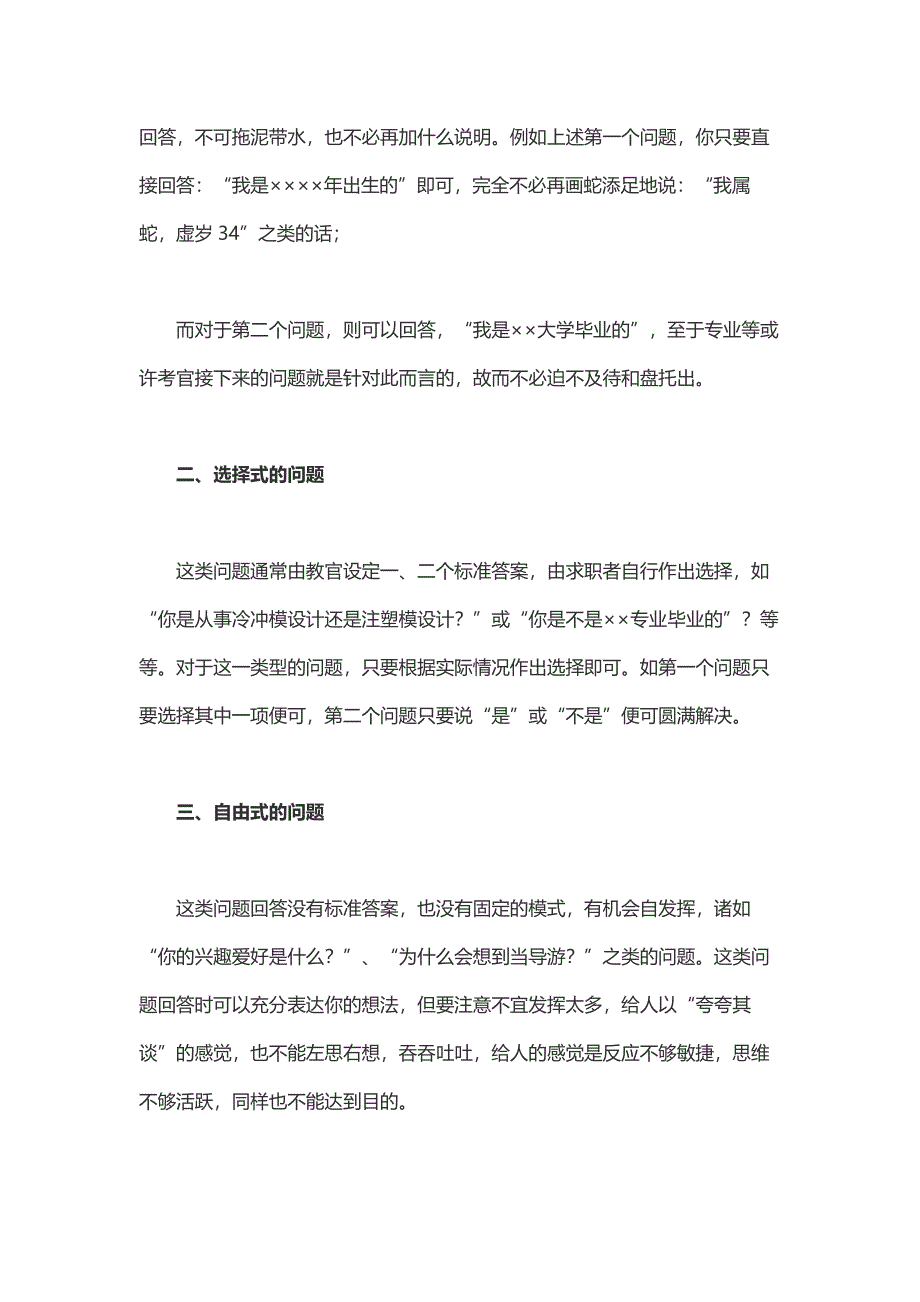 回答，不可拖泥带水，也不必再加什么说明。例如上述第一个问题，你只要直接回答：“我是××××年出生的”即可，完全不必再画蛇添足地说：“我属蛇，虚岁 34”之类的话；

而对于第二个问题，则可以回答，“我是××大学毕业的”，至于专业等或许考官接下来的问题就是针对此而言的，故而不必迫不及待和盘托出。

二、选择式的问题

这类问题通常由教官设定一、二个标准答案，由求职者自行作出选择，如“你是从事冷冲模设计还是注塑模设计？”或“你是不是××专业毕业的”？等等。对于这一类型的问题，只要根据实际情况作出选择即可。如第一个问题只要选择其中一项便可，第二个问题只要说“是”或“不是”便可圆满解决。

三、自由式的问题

这类问题回答没有标准答案，也没有固定的模式，有机会自发挥，诸如“你的兴趣爱好是什么？”、“为什么会想到当导游？”之类的问题。这类问题回答时可以充分表达你的想法，但要注意不宜发挥太多，给人以“夸夸其谈”的感觉，也不能左思右想，吞吞吐吐，给人的感觉是反应不够敏捷，思维不够活跃，同样也不能达到目的。